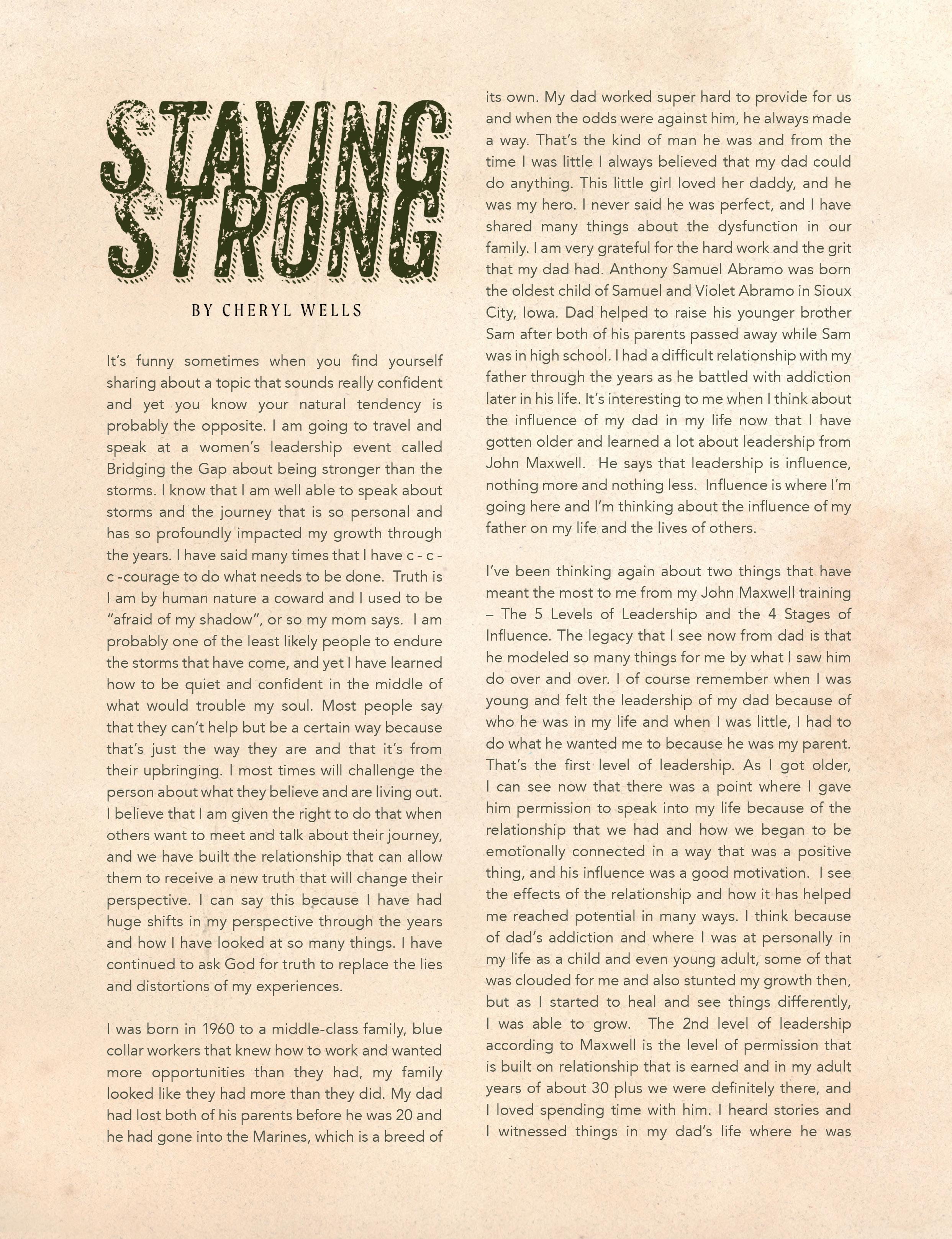 STAYING STRONG

BY CHERYL WELLS

It's funny sometimes when you find yourself sharing about a topic that sounds really confident and yet you know your natural tendency is probably the opposite. I am going to travel and speak at a women's leadership event called Bridging the Gap about being stronger than the storms. I know that I am well able to speak about storms and the journey that is so personal and has so profoundly impacted my growth through the years. I have said many times that I have c - c - c -courage to do what needs to be done. Truth is I am by human nature a coward and I used to be "afraid of my shadow", or so my mom says. I am probably one of the least likely people to endure the storms that have come, and yet I have learned how to be quiet and confident in the middle of what would trouble my soul. Most people say that they can't help but be a certain way because that's just the way they are and that it's from their upbringing. I most times will challenge the person about what they believe and are living out. I believe that I am given the right to do that when others want to meet and talk about their journey, and we have built the relationship that can allow them to receive a new truth that will change their perspective. I can say this because I have had huge shifts in my perspective through the years and how I have looked at so many things. I have continued to ask God for truth to replace the lies and distortions of my experiences.

I was born in 1960 to a middle-class family, blue collar workers that knew how to work and wanted more opportunities than they had, my family looked like they had more than they did. My dad had lost both of his parents before he was 20 and he had gone into the Marines, which is a breed of its own. My dad worked super hard to provide for us and when the odds were against him, he always made a way. That's the kind of man he was and from the time I was little I always believed that my dad could do anything. This little girl loved her daddy, and he was my hero. I never said he was perfect, and I have shared many things about the dysfunction in our family. I am very grateful for the hard work and the grit that my dad had. Anthony Samuel Abramo was born the oldest child of Samuel and Violet Abramo in Sioux City, Iowa. Dad helped to raise his younger brother Sam after both of his parents passed away while Sam was in high school. I had a difficult relationship with my father through the years as he battled with addiction later in his life. It's interesting to me when I think about the influence of my dad in my life now that I have gotten older and learned a lot about leadership from John Maxwell. He says that leadership is influence, nothing more and nothing less. Influence is where I'm going here and I'm thinking about the influence of my father on my life and the lives of others.

I've been thinking again about two things that have meant the most to me from my John Maxwell training – The 5 Levels of Leadership and the 4 Stages of Influence. The legacy that I see now from dad is that he modeled so many things for me by what I saw him do over and over. I of course remember when I was young and felt the leadership of my dad because of who he was in my life and when I was little, I had to do what he wanted me to because he was my parent. That's the first level of leadership. As I got older, I can see now that there was a point where I gave him permission to speak into my life because of the relationship that we had and how we began to be emotionally connected in a way that was a positive thing, and his influence was a good motivation. I see the effects of the relationship and how it has helped me reached potential in many ways. I think because of dad's addiction and where I was at personally in my life as a child and even young adult, some of that was clouded for me and also stunted my growth then, but as I started to heal and see things differently, I was able to grow. The 2nd level of leadership according to Maxwell is the level of permission that is built on relationship that is earned and in my adult years of about 30 plus we were definitely there, and I loved spending time with him. I heard stories and I witnessed things in my dad's life where he was